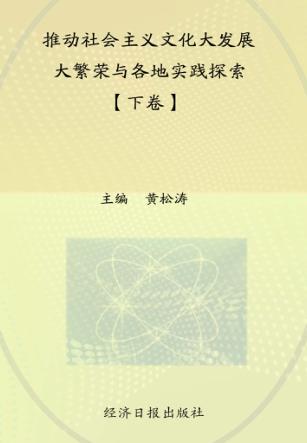 推动社会主义文化大发展
大繁荣与各地实践探索
【下卷】

主编　黄松涛

经济日报出版社